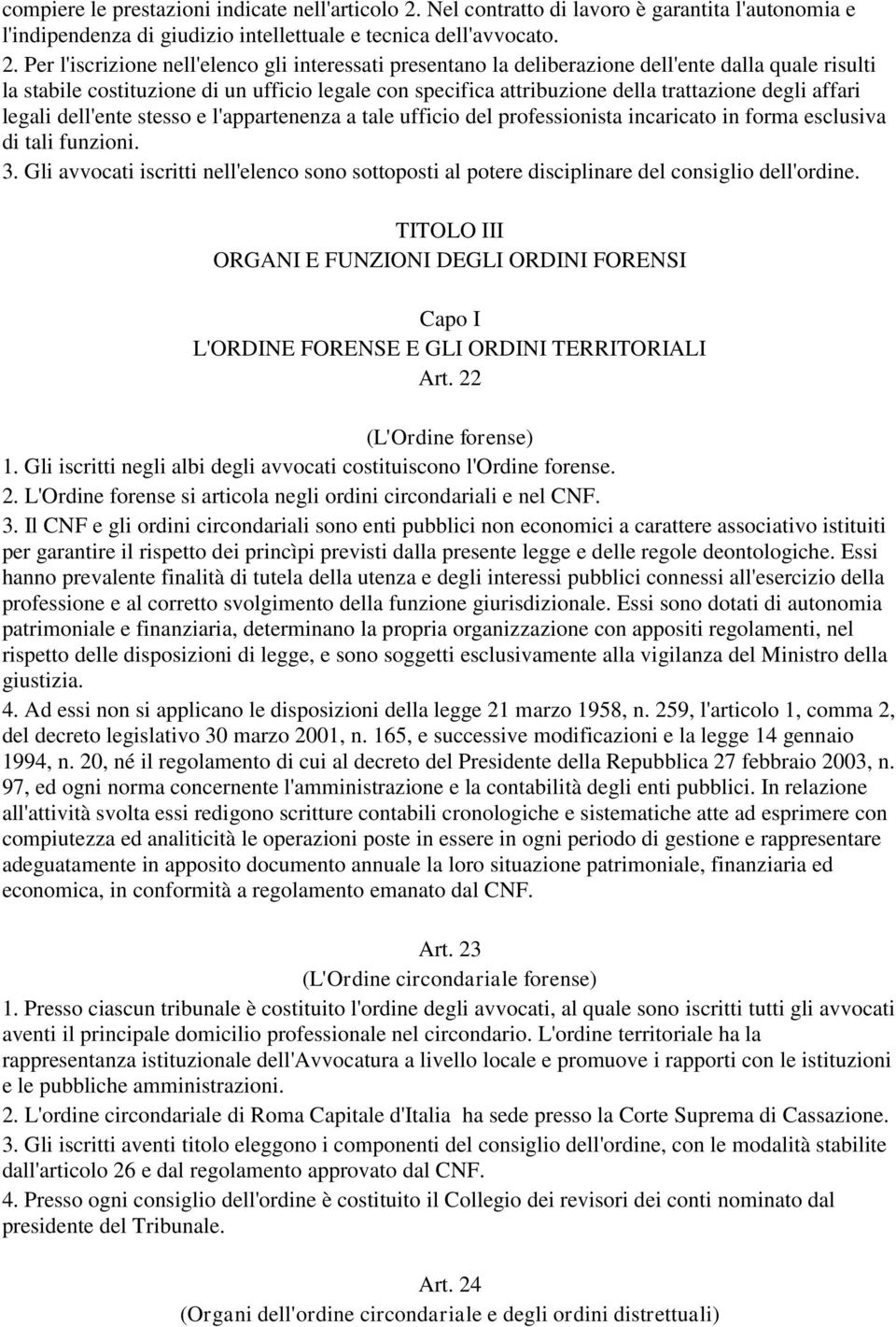 compiere le prestazioni indicate nell'articolo 2. Nel contratto di lavoro è garantita l'autonomia e l'indipendenza di giudizio intellettuale e tecnica dell'avvocato.

2. Per l'iscrizione nell'elenco gli interessati presentano la deliberazione dell'ente dalla quale risulti la stabile costituzione di un ufficio legale con specifica attribuzione della trattazione degli affari legali dell'ente stesso e l'appartenenza a tale ufficio del professionista incaricato in forma esclusiva di tali funzioni.

3. Gli avvocati iscritti nell'elenco sono sottoposti al potere disciplinare del consiglio dell'ordine.

TITOLO III
ORGANI E FUNZIONI DEGLI ORDINI FORENSI

Capo I
L'ORDINE FORENSE E GLI ORDINI TERRITORIALI
Art. 22

(L'Ordine forense)

1. Gli iscritti negli albi degli avvocati costituiscono l'Ordine forense.

2. L'Ordine forense si articola negli ordini circondariali e nel CNF.

3. Il CNF e gli ordini circondariali sono enti pubblici non economici a carattere associativo istituiti per garantire il rispetto dei princìpi previsti dalla presente legge e delle regole deontologiche. Essi hanno prevalente finalità di tutela della utenza e degli interessi pubblici connessi all'esercizio della professione e al corretto svolgimento della funzione giurisdizionale. Essi sono dotati di autonomia patrimoniale e finanziaria, determinano la propria organizzazione con appositi regolamenti, nel rispetto delle disposizioni di legge, e sono soggetti esclusivamente alla vigilanza del Ministro della giustizia.

4. Ad essi non si applicano le disposizioni della legge 21 marzo 1958, n. 259, l'articolo 1, comma 2, del decreto legislativo 30 marzo 2001, n. 165, e successive modificazioni e la legge 14 gennaio 1994, n. 20, né il regolamento di cui al decreto del Presidente della Repubblica 27 febbraio 2003, n. 97, ed ogni norma concernente l'amministrazione e la contabilità degli enti pubblici. In relazione all'attività svolta essi redigono scritture contabili cronologiche e sistematiche atte ad esprimere con compiutezza ed analiticità le operazioni poste in essere in ogni periodo di gestione e rappresentare adeguatamente in apposito documento annuale la loro situazione patrimoniale, finanziaria ed economica, in conformità a regolamento emanato dal CNF.

Art. 23
(L'Ordine circondariale forense)

1. Presso ciascun tribunale è costituito l'ordine degli avvocati, al quale sono iscritti tutti gli avvocati aventi il principale domicilio professionale nel circondario. L'ordine territoriale ha la rappresentanza istituzionale dell'Avvocatura a livello locale e promuove i rapporti con le istituzioni e le pubbliche amministrazioni.

2. L'ordine circondariale di Roma Capitale d'Italia ha sede presso la Corte Suprema di Cassazione.

3. Gli iscritti aventi titolo eleggono i componenti del consiglio dell'ordine, con le modalità stabilite dall'articolo 26 e dal regolamento approvato dal CNF.

4. Presso ogni consiglio dell'ordine è costituito il Collegio dei revisori dei conti nominato dal presidente del Tribunale.

Art. 24
(Organi dell'ordine circondariale e degli ordini distrettuali)